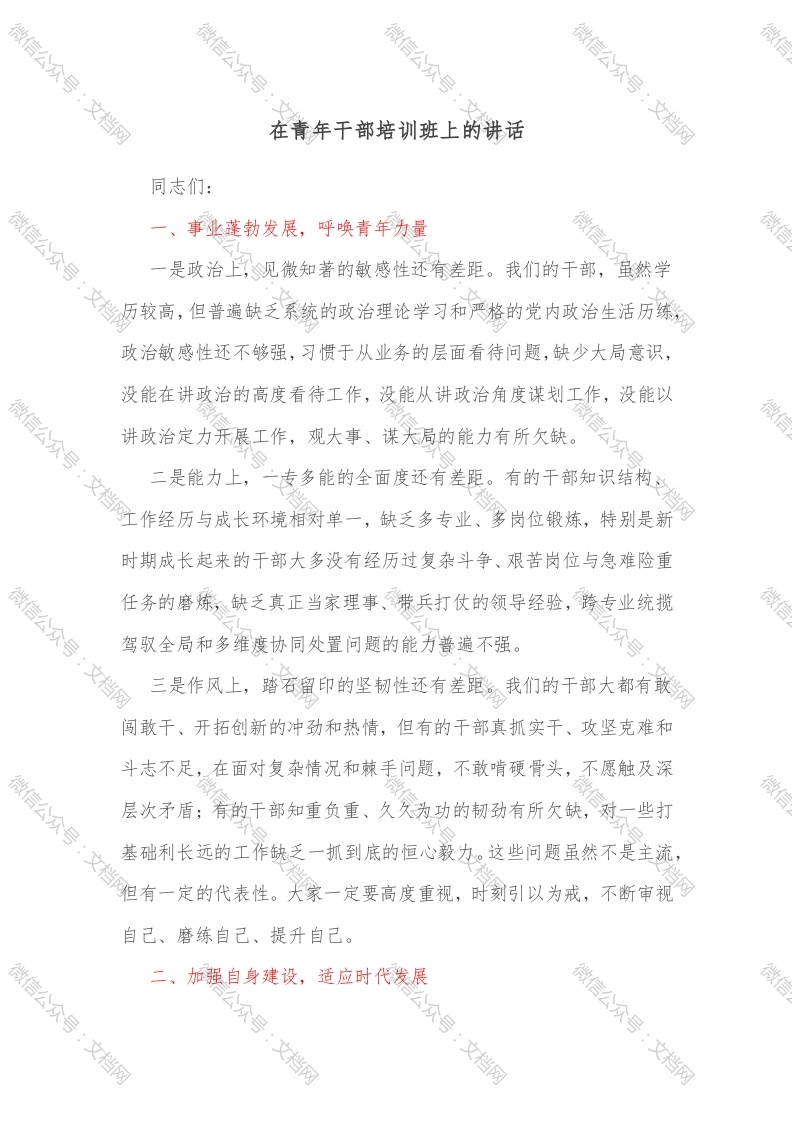 在青年干部培训班上的讲话

同志们：

一、事业蓬勃发展，呼唤青年力量

一是政治上，见微知著的敏感性还有差距。我们的干部，虽然学历较高，但普遍缺乏系统的政治理论学习和严格的党内政治生活历练，政治敏感性还不够强，习惯于从业务的层面看待问题，缺少大局意识，没能在讲政治的高度看待工作，没能从讲政治角度谋划工作，没能以讲政治定力开展工作，观大事、谋大局的能力有所欠缺。

二是能力上，一专多能的全面度还有差距。有的干部知识结构、工作经历与成长环境相对单一，缺乏多专业、多岗位锻炼，特别是新时期成长起来的干部大多没有经历过复杂斗争、艰苦岗位与急难险重任务的磨炼，缺乏真正当家理事、带兵打仗的领导经验，跨专业统揽驾驭全局和多维度协同处置问题的能力普遍不强。

三是作风上，踏石留印的坚韧性还有差距。我们的干部大都有敢闯敢干、开拓创新的冲劲和热情，但有的干部真抓实干、攻坚克难和斗志不足，在面对复杂情况和棘手问题，不敢啃硬骨头，不愿触及深层次矛盾；有的干部知重负重、久久为功的韧劲有所欠缺，对一些打基础利长远的工作缺乏一抓到底的恒心毅力。这些问题虽然不是主流，但有一定的代表性。大家一定要高度重视，时刻引以为戒，不断审视自己、磨练自己、提升自己。

二、加强自身建设，适应时代发展

微信公众号：文档网